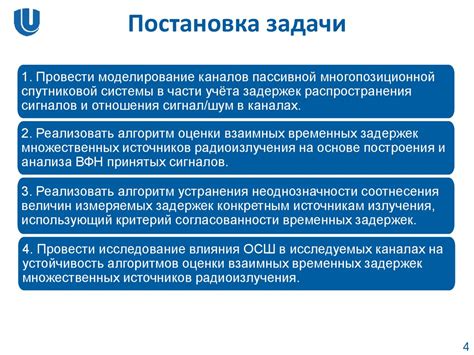 Постановка задачи

1. Провести моделирование каналов пассивной многопозиционной спутниковой системы в части учёта задержек распространения сигналов и отношения сигнал/шум в каналах.

2. Реализовать алгоритм оценки взаимных временных задержек множественных источников радиоизлучения на основе построения и анализа ВФН принятых сигналов.

3. Реализовать алгоритм устранения неоднозначности соотнесения величин измеряемых задержек конкретным источникам излучения, использующий критерий согласованности временных задержек.

4. Провести исследование влияния ОСШ в исследуемых каналах на устойчивость алгоритмов оценки взаимных временных задержек множественных источников радиоизлучения.

4